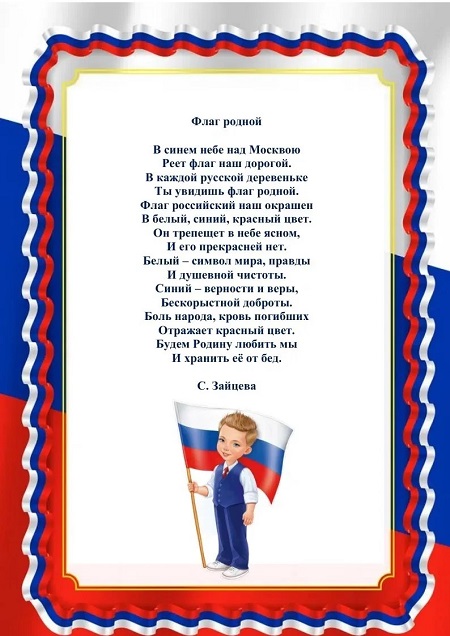 Флаг родной

В синем небе над Москвою
Реет флаг наш дорогой.
В каждой русской деревеньке
Ты увидишь флаг родной.
Флаг российский наш окрашен
В белый, синий, красный цвет.
Он трепещет в небе ясном,
И его прекрасней нет.
Белый – символ мира, правды
И душевной чистоты.
Синий – верности и веры,
Бескорыстной доброты.
Боль народа, кровь погибших
Отражает красный цвет.
Будем Родину любить мы
И хранить её от бед.

С. Зайцева